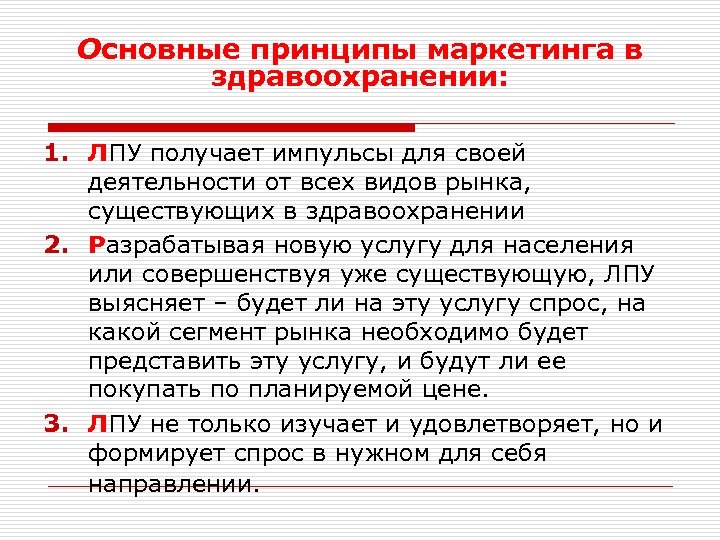 Основные принципы маркетинга в здравоохранении:

1. ЛПУ получает импульсы для своей деятельности от всех видов рынка, существующих в здравоохранении
2. Разрабатывая новую услугу для населения или совершенствуя уже существующую, ЛПУ выясняет – будет ли на эту услугу спрос, на какой сегмент рынка необходимо будет представить эту услугу, и будут ли ее покупать по планируемой цене.
3. ЛПУ не только изучает и удовлетворяет, но и формирует спрос в нужном для себя направлении.